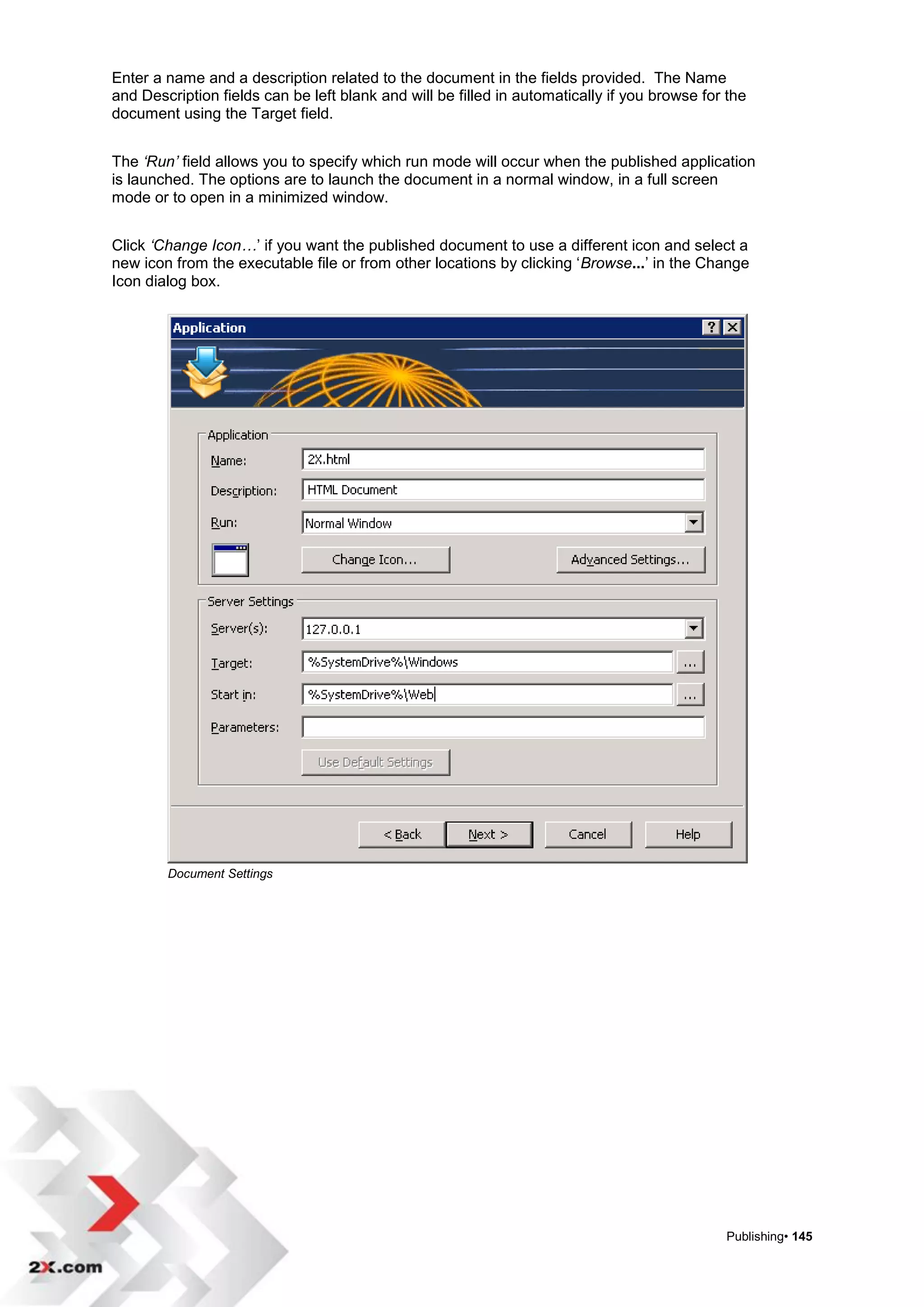 Enter a name and a description related to the document in the fields provided. The Name and Description fields can be left blank and will be filled in automatically if you browse for the document using the Target field.

The 'Run' field allows you to specify which run mode will occur when the published application is launched. The options are to launch the document in a normal window, in a full screen mode or to open in a minimized window.

Click 'Change Icon…' if you want the published document to use a different icon and select a new icon from the executable file or from other locations by clicking 'Browse...' in the Change Icon dialog box.

Application

Application

Name: 2X.html

Description: HTML Document

Run: Normal Window

Change Icon... Advanced Settings...

Server Settings

Server(s): 127.0.0.1

Target: %SystemDrive%\Windows ...

Start in: %SystemDrive%\Web ...

Parameters:

Use Default Settings

< Back Next > Cancel Help

Document Settings

2X.com

Publishing• 145